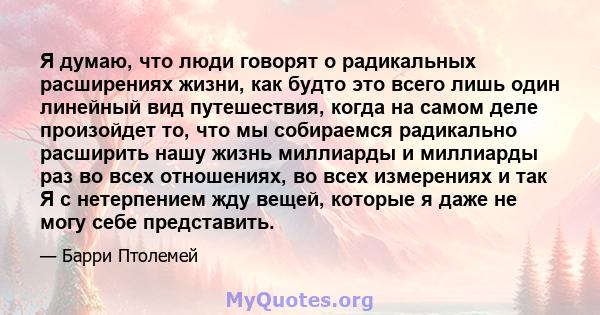 Я думаю, что люди говорят о радикальных расширениях жизни, как будто это всего лишь один линейный вид путешествия, когда на самом деле произойдет то, что мы собираемся радикально расширить нашу жизнь миллиарды и миллиарды раз во всех отношениях, во всех измерениях и так Я с нетерпением жду вещей, которые я даже не могу себе представить.

— Барри Птолемей

MyQuotes.org